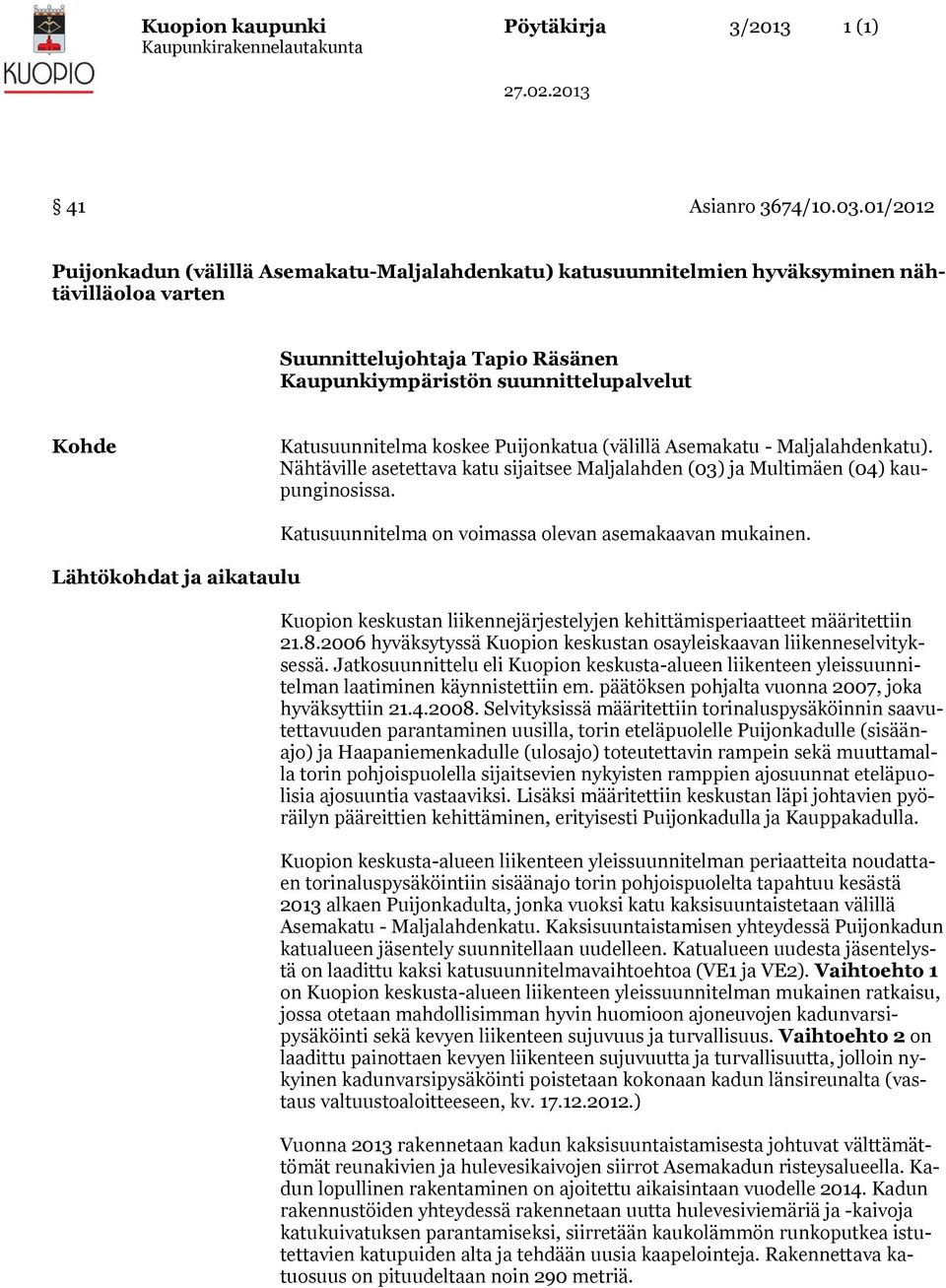 KUOPIO

Kuopion kaupunki
Kaupunkirakennelautakunta

Pöytäkirja 3/2013 1 (1)

27.02.2013

§ 41 Asianro 3674/10.03.01/2012

Puijonkadun (välillä Asemakatu-Maljalahdenkatu) katusuunnitelmien hyväksyminen nähtävilläoloa varten

Suunnittelujohtaja Tapio Räsänen
Kaupunkiympäristön suunnittelupalvelut

Kohde

Katusuunnitelma koskee Puijonkatua (välillä Asemakatu - Maljalahdenkatu). Nähtäville asetettava katu sijaitsee Maljalahden (03) ja Multimäen (04) kaupunginosissa.

Katusuunnitelma on voimassa olevan asemakaavan mukainen.

Lähtökohdat ja aikataulu

Kuopion keskustan liikennejärjestelyjen kehittämisperiaatteet määritettiin 21.8.2006 hyväksytyssä Kuopion keskustan osayleiskaavan liikenneselvityksessä. Jatkosuunnittelu eli Kuopion keskusta-alueen liikenteen yleissuunnitelman laatiminen käynnistettiin em. päätöksen pohjalta vuonna 2007, joka hyväksyttiin 21.4.2008. Selvityksissä määritettiin torinaluspysäköinnin saavutettavuuden parantaminen uusilla, torin eteläpuolelle Puijonkadulle (sisäänajo) ja Haapaniemenkadulle (ulosajo) toteutettavin rampein sekä muuttamalla torin pohjoispuolella sijaitsevien nykyisten ramppien ajosuunnat eteläpuolisia ajosuuntia vastaaviksi. Lisäksi määritettiin keskustan läpi johtavien pyöräilyn pääreittien kehittäminen, erityisesti Puijonkadulla ja Kauppakadulla.

Kuopion keskusta-alueen liikenteen yleissuunnitelman periaatteita noudattaen torinaluspysäköintiin sisäänajo torin pohjoispuolelta tapahtuu kesästä 2013 alkaen Puijonkadulta, jonka vuoksi katu kaksisuuntaistetaan välillä Asemakatu - Maljalahdenkatu. Kaksisuuntaistamisen yhteydessä Puijonkadun katualueen jäsentely suunnitellaan uudelleen. Katualueen uudesta jäsentelystä on laadittu kaksi katusuunnitelmavaihtoehtoa (VE1 ja VE2). Vaihtoehto 1 on Kuopion keskusta-alueen liikenteen yleissuunnitelman mukainen ratkaisu, jossa otetaan mahdollisimman hyvin huomioon ajoneuvojen kadunvarsipysäköinti sekä kevyen liikenteen sujuvuus ja turvallisuus. Vaihtoehto 2 on laadittu painottaen kevyen liikenteen sujuvuutta ja turvallisuutta, jolloin nykyinen kadunvarsipysäköinti poistetaan kokonaan kadun länsireunalta (vastaus valtuustoaloitteeseen, kv. 17.12.2012.)

Vuonna 2013 rakennetaan kadun kaksisuuntaistamisesta johtuvat välttämättömät reunakivien ja hulevesikaivojen siirrot Asemakadun risteysalueella. Kadun lopullinen rakentaminen on ajoitettu aikaisintaan vuodelle 2014. Kadun rakennustöiden yhteydessä rakennetaan uutta hulevesiviemäriä ja -kaivoja katukuivatuksen parantamiseksi, siirretään kaukolämmön runkoputkea istutettavien katupuiden alta ja tehdään uusia kaapelointeja. Rakennettava katuosuus on pituudeltaan noin 290 metriä.